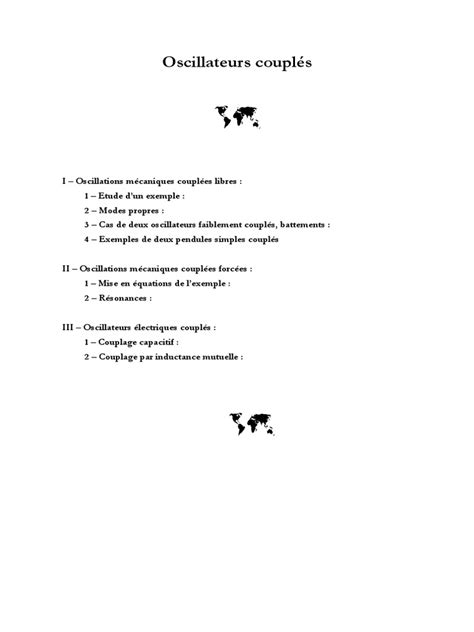 Oscillateurs couplés

I – Oscillations mécaniques couplées libres :

1 – Etude d'un exemple :

2 – Modes propres :

3 – Cas de deux oscillateurs faiblement couplés, battements :

4 – Exemples de deux pendules simples couplés

II – Oscillations mécaniques couplées forcées :

1 – Mise en équations de l'exemple :

2 – Résonances :

III – Oscillateurs électriques couplés :

1 – Couplage capacitif :

2 – Couplage par inductance mutuelle :